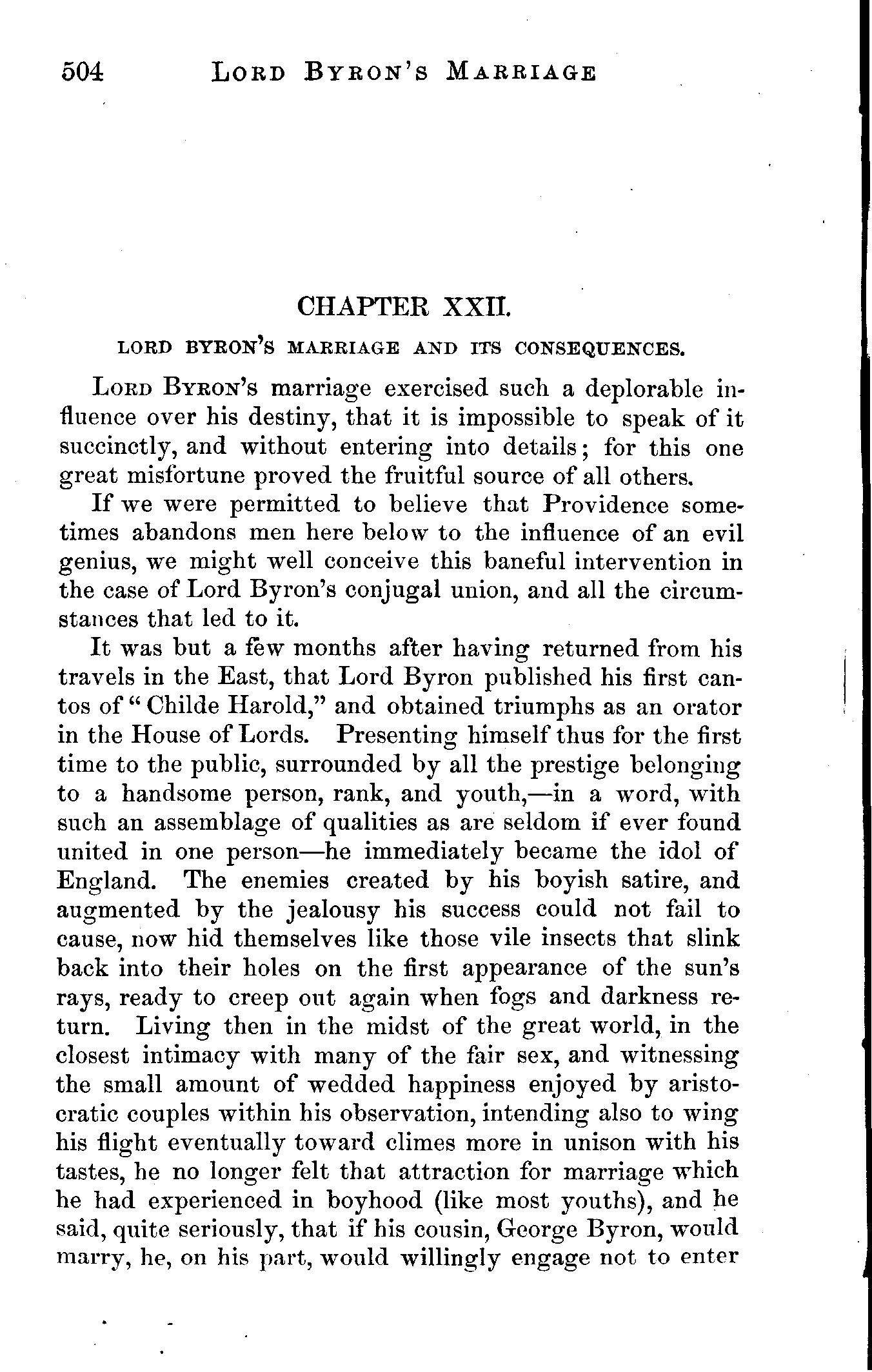 504 LORD BYRON'S MARRIAGE

CHAPTER XXII.

LORD BYRON'S MARRIAGE AND ITS CONSEQUENCES.

LORD BYRON'S marriage exercised such a deplorable influence over his destiny, that it is impossible to speak of it succinctly, and without entering into details; for this one great misfortune proved the fruitful source of all others.

If we were permitted to believe that Providence sometimes abandons men here below to the influence of an evil genius, we might well conceive this baneful intervention in the case of Lord Byron's conjugal union, and all the circumstances that led to it.

It was but a few months after having returned from his travels in the East, that Lord Byron published his first cantos of "Childe Harold," and obtained triumphs as an orator in the House of Lords. Presenting himself thus for the first time to the public, surrounded by all the prestige belonging to a handsome person, rank, and youth,—in a word, with such an assemblage of qualities as are seldom if ever found united in one person—he immediately became the idol of England. The enemies created by his boyish satire, and augmented by the jealousy his success could not fail to cause, now hid themselves like those vile insects that slink back into their holes on the first appearance of the sun's rays, ready to creep out again when fogs and darkness return. Living then in the midst of the great world, in the closest intimacy with many of the fair sex, and witnessing the small amount of wedded happiness enjoyed by aristocratic couples within his observation, intending also to wing his flight eventually toward climes more in unison with his tastes, he no longer felt that attraction for marriage which he had experienced in boyhood (like most youths), and he said, quite seriously, that if his cousin, George Byron, would marry, he, on his part, would willingly engage not to enter